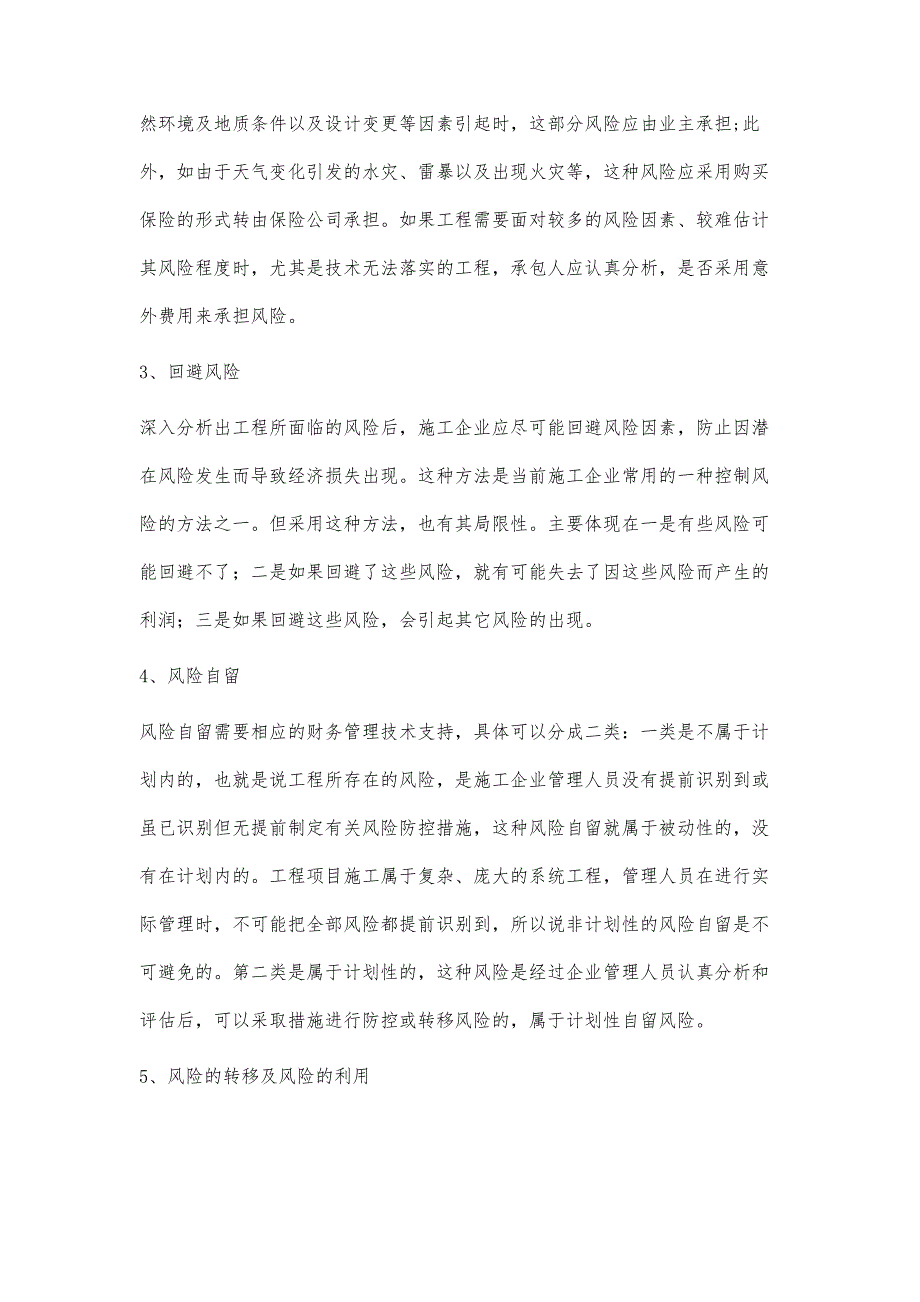 然环境及地质条件以及设计变更等因素引起时，这部分风险应由业主承担;此外，如由于天气变化引发的水灾、雷暴以及出现火灾等，这种风险应采用购买保险的形式转由保险公司承担。如果工程需要面对较多的风险因素、较难估计其风险程度时，尤其是技术无法落实的工程，承包人应认真分析，是否采用意外费用来承担风险。

3、回避风险

深入分析出工程所面临的风险后，施工企业应尽可能回避风险因素，防止因潜在风险发生而导致经济损失出现。这种方法是当前施工企业常用的一种控制风险的方法之一。但采用这种方法，也有其局限性。主要体现在一是有些风险可能回避不了；二是如果回避了这些风险，就有可能失去了因这些风险而产生的利润；三是如果回避这些风险，会引起其它风险的出现。

4、风险自留

风险自留需要相应的财务管理技术支持，具体可以分成二类：一类是不属于计划内的，也就是说工程所存在的风险，是施工企业管理人员没有提前识别到或虽已识别但无提前制定有关风险防控措施，这种风险自留就属于被动性的，没有在计划内的。工程项目施工属于复杂、庞大的系统工程，管理人员在进行实际管理时，不可能把全部风险都提前识别到，所以说非计划性的风险自留是不可避免的。第二类是属于计划性的，这种风险是经过企业管理人员认真分析和评估后，可以采取措施进行防控或转移风险的，属于计划性自留风险。

5、风险的转移及风险的利用